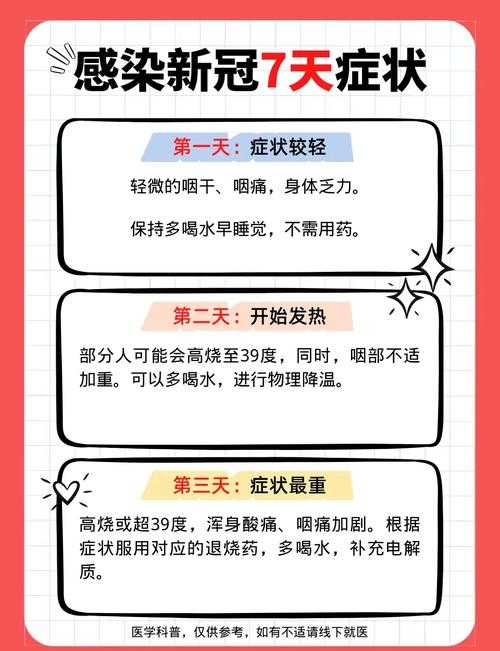 感染新冠7天症状

第一天：症状较轻

轻微的咽干、咽痛，身体乏力。

保持多喝水早睡觉，不需用药。

第二天：开始发热

部分人可能会高烧至39度，同时，咽部不适加重。可以多喝水，进行物理降温。

第三天：症状最重

高烧或超39度，浑身酸痛、咽痛加剧。根据症状服用对应的退烧药，多喝水，补充电解质。

医学科普，仅供参考，如有不适请线下就医